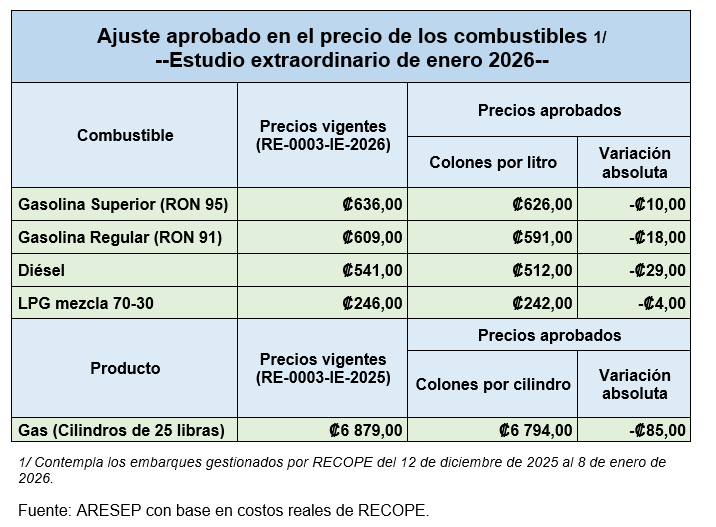 Ajuste aprobado en el precio de los combustibles 1/
--Estudio extraordinario de enero 2026--

| Combustible | Precios vigentes (RE-0003-IE-2026) | Precios aprobados: Colones por litro | Precios aprobados: Variación absoluta |
|---|---|---|---|
| Gasolina Superior (RON 95) | ₡636,00 | ₡626,00 | -₡10,00 |
| Gasolina Regular (RON 91) | ₡609,00 | ₡591,00 | -₡18,00 |
| Diésel | ₡541,00 | ₡512,00 | -₡29,00 |
| LPG mezcla 70-30 | ₡246,00 | ₡242,00 | -₡4,00 |
| Producto | Precios vigentes (RE-0003-IE-2025) | Precios aprobados: Colones por cilindro | Precios aprobados: Variación absoluta |
| Gas (Cilindros de 25 libras) | ₡6 879,00 | ₡6 794,00 | -₡85,00 |

1/ Contempla los embarques gestionados por RECOPE del 12 de diciembre de 2025 al 8 de enero de 2026.

Fuente: ARESEP con base en costos reales de RECOPE.